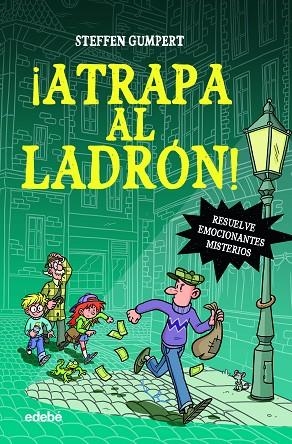 STEFFEN GUMPERT

¡ATRAPA AL LADRÓN!

RESUELVE EMOCIONANTES MISTERIOS

edebé